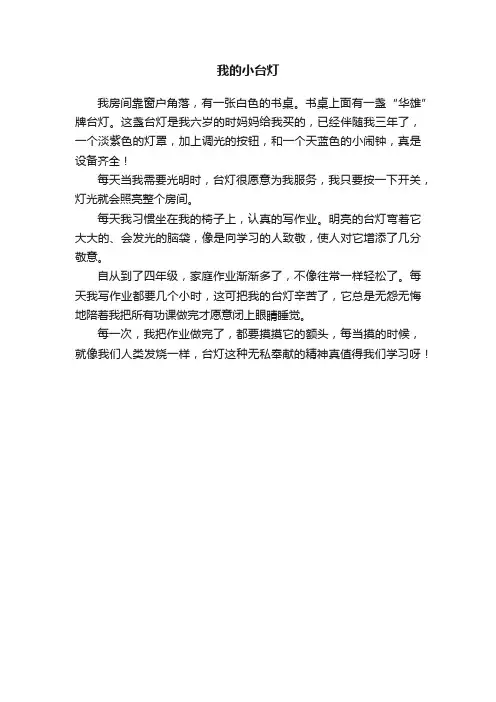 我的小台灯

我房间靠窗户角落，有一张白色的书桌。书桌上面有一盏“华雄”牌台灯。这盏台灯是我六岁的时妈妈给我买的，已经伴随我三年了，一个淡紫色的灯罩，加上调光的按钮，和一个天蓝色的小闹钟，真是设备齐全！

每天当我需要光明时，台灯很愿意为我服务，我只要按一下开关，灯光就会照亮整个房间。

每天我习惯坐在我的椅子上，认真的写作业。明亮的台灯弯着它大大的、会发光的脑袋，像是向学习的人致敬，使人对它增添了几分敬意。

自从到了四年级，家庭作业渐渐多了，不像往常一样轻松了。每天我写作业都要几个小时，这可把我的台灯辛苦了，它总是无怨无悔地陪着我把所有功课做完才愿意闭上眼睛睡觉。

每一次，我把作业做完了，都要摸摸它的额头，每当摸的时候，就像我们人类发烧一样，台灯这种无私奉献的精神真值得我们学习呀！